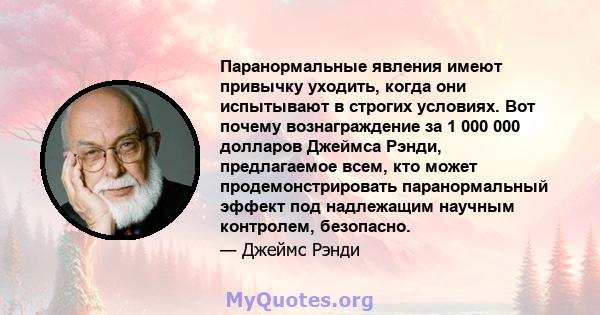 Паранормальные явления имеют привычку уходить, когда они испытывают в строгих условиях. Вот почему вознаграждение за 1 000 000 долларов Джеймса Рэнди, предлагаемое всем, кто может продемонстрировать паранормальный эффект под надлежащим научным контролем, безопасно.
— Джеймс Рэнди

MyQuotes.org